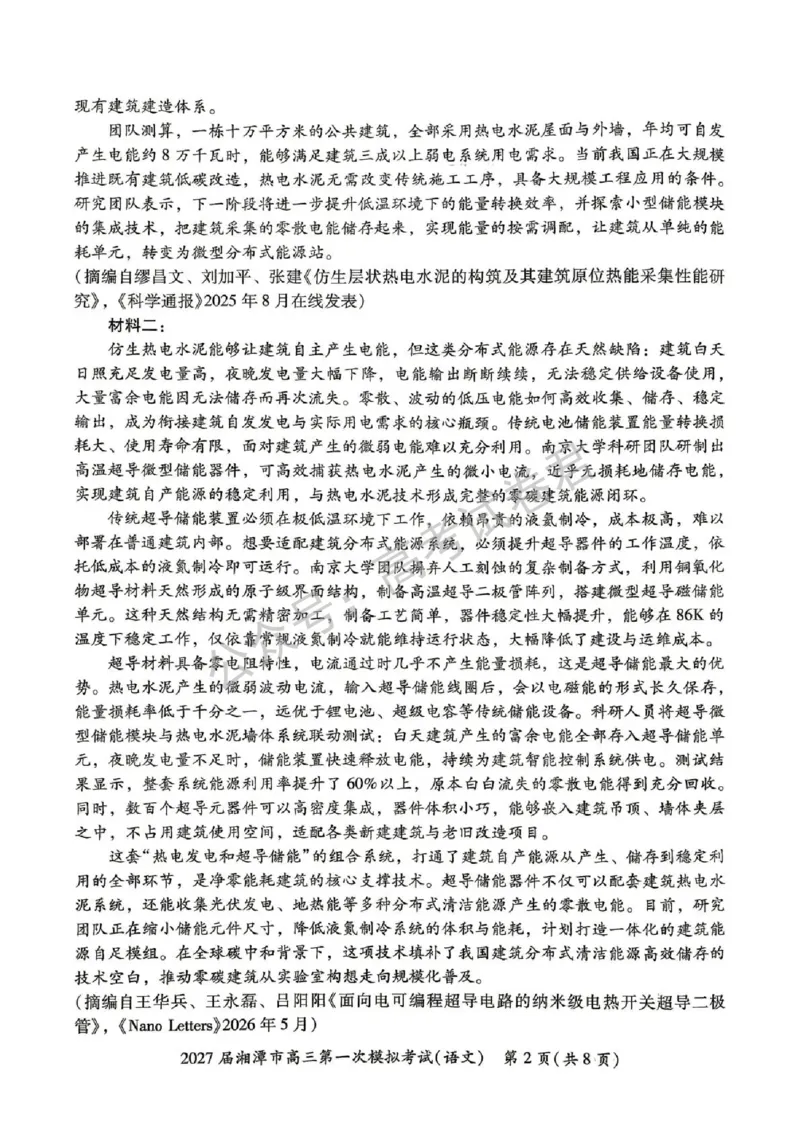 现有建筑建造体系。

团队测算，一栋十万平方米的公共建筑，全部采用热电水泥屋面与外墙，年均可自发产生电能约8万千瓦时，能够满足建筑三成以上弱电系统用电需求。当前我国正在大规模推进既有建筑低碳改造，热电水泥无需改变传统施工工序，具备大规模工程应用的条件。研究团队表示，下一阶段将进一步提升低温环境下的能量转换效率，并探索小型储能模块的集成技术，把建筑采集的零散电能储存起来，实现能量的按需调配，让建筑从单纯的能耗单元，转变为微型分布式能源站。

(摘编自缪昌文、刘加平、张建《仿生层状热电水泥的构筑及其建筑原位热能采集性能研究》，《科学通报》2025年8月在线发表)

材料二：

仿生热电水泥能够让建筑自主产生电能，但这类分布式能源存在天然缺陷：建筑白天日照充足发电量高，夜晚发电量大幅下降，电能输出断断续续，无法稳定供给设备使用，大量富余电能因无法储存而再次流失。零散、波动的低压电能如何高效收集、储存、稳定输出，成为衔接建筑自发发电与实际用电需求的核心瓶颈。传统电池储能装置能量转换损耗大、使用寿命有限，面对建筑产生的微弱电能难以充分利用。南京大学科研团队研制出高温超导微型储能器件，可高效捕获热电水泥产生的微小电流，近乎无损耗地储存电能，实现建筑自产能源的稳定利用，与热电水泥技术形成完整的零碳建筑能源闭环。

传统超导储能装置必须在极低温环境下工作，依赖昂贵的液氦制冷，成本极高，难以部署在普通建筑内部。想要适配建筑分布式能源系统，必须提升超导器件的工作温度，依托低成本的液氮制冷即可运行。南京大学团队摒弃人工刻蚀的复杂制备方式，利用铜氧化物超导材料天然形成的原子级界面结构，制备高温超导二极管阵列，搭建微型超导磁储能单元。这种天然结构无需精密加工，制备工艺简单，器件稳定性大幅提升，能够在86K的温度下稳定工作，仅依靠常规液氮制冷就能维持运行状态，大幅降低了建设与运维成本。

超导材料具备零电阻特性，电流通过时几乎不产生能量损耗，这是超导储能最大的优势。热电水泥产生的微弱波动电流，输入超导储能线圈后，会以电磁能的形式长久保存，能量损耗率低于千分之一，远优于锂电池、超级电容等传统储能设备。科研人员将超导微型储能模块与热电水泥墙体系统联动测试：白天建筑产生的富余电能全部存入超导储能单元，夜晚发电量不足时，储能装置快速释放电能，持续为建筑智能控制系统供电。测试结果显示，整套系统能源利用率提升了60%以上，原本白白流失的零散电能得到充分回收。同时，数百个超导元器件可以高密度集成，器件体积小巧，能够嵌入建筑吊顶、墙体夹层之中，不占用建筑使用空间，适配各类新建建筑与老旧改造项目。

这套“热电发电和超导储能”的组合系统，打通了建筑自产能源从产生、储存到稳定利用的全部环节，是净零能耗建筑的核心支撑技术。超导储能器件不仅可以配套建筑热电水泥系统，还能收集光伏发电、地热能等多种分布式清洁能源产生的零散电能。目前，研究团队正在缩小储能元件尺寸，降低液氮制冷系统的体积与能耗，计划打造一体化的建筑能源自足模组。在全球碳中和背景下，这项技术填补了我国建筑分布式清洁能源高效储存的技术空白，推动零碳建筑从实验室构想走向规模化普及。

(摘编自王华兵、王永磊、吕阳阳《面向电可编程超导电路的纳米级电热开关超导二极管》，《Nano Letters》2026年5月)

2027届湘潭市高三第一次模拟考试(语文) 第2页(共8页)